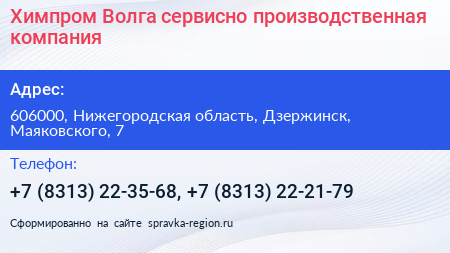 Химпром Волга сервисно производственная компания

Адрес:

606000, Нижегородская область, Дзержинск, Маяковского, 7

Телефон:

+7 (8313) 22-35-68, +7 (8313) 22-21-79

Сформированно на сайте spravka-region.ru